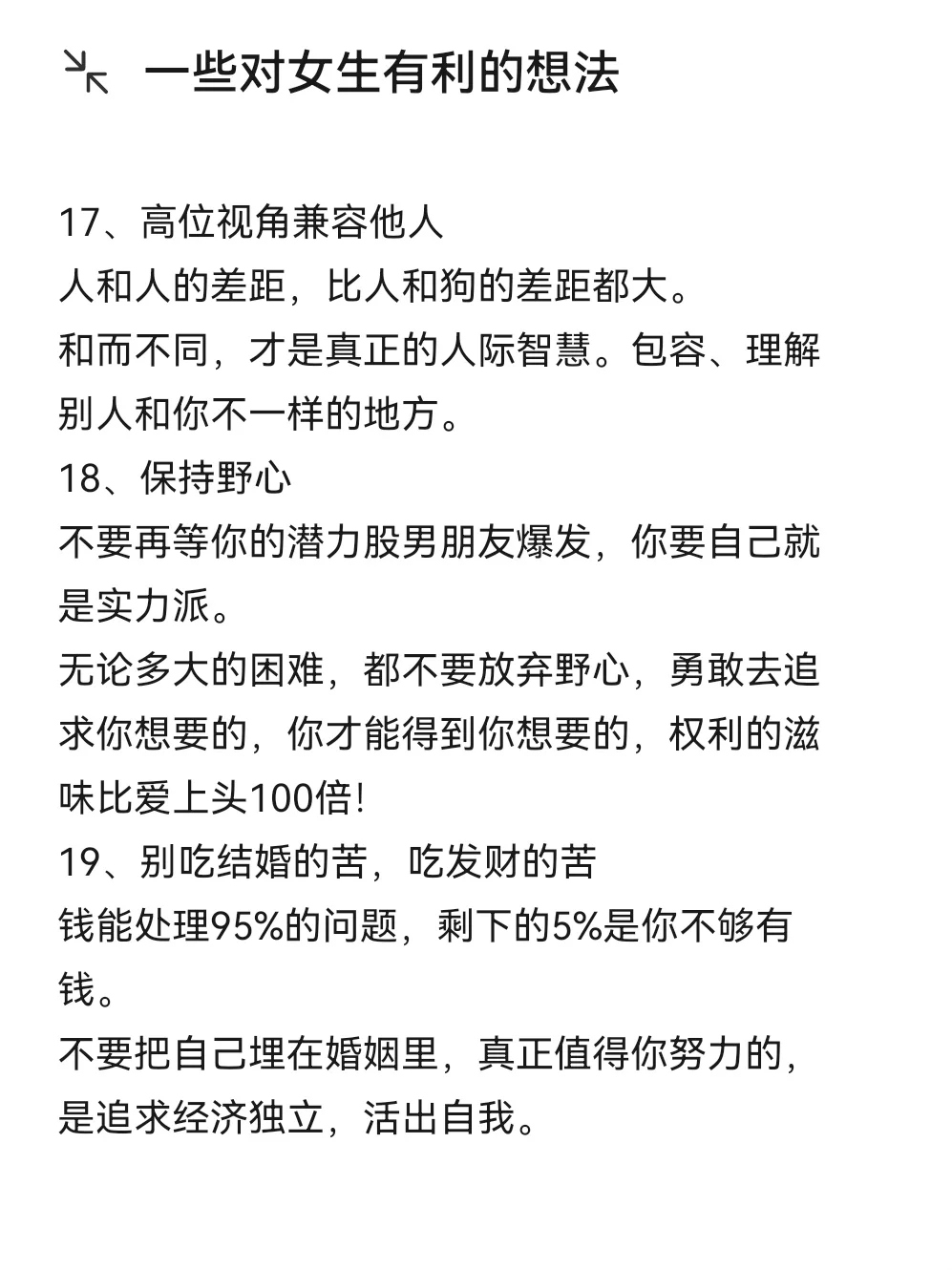 一些对女生有利的想法

17、高位视角兼容他人
人和人的差距，比人和狗的差距都大。
和而不同，才是真正的人际智慧。包容、理解别人和你不一样的地方。
18、保持野心
不要再等你的潜力股男朋友爆发，你要自己就是实力派。
无论多大的困难，都不要放弃野心，勇敢去追求你想要的，你才能得到你想要的，权利的滋味比爱上头100倍!
19、别吃结婚的苦，吃发财的苦
钱能处理95%的问题，剩下的5%是你不够有钱。
不要把自己埋在婚姻里，真正值得你努力的，是追求经济独立，活出自我。